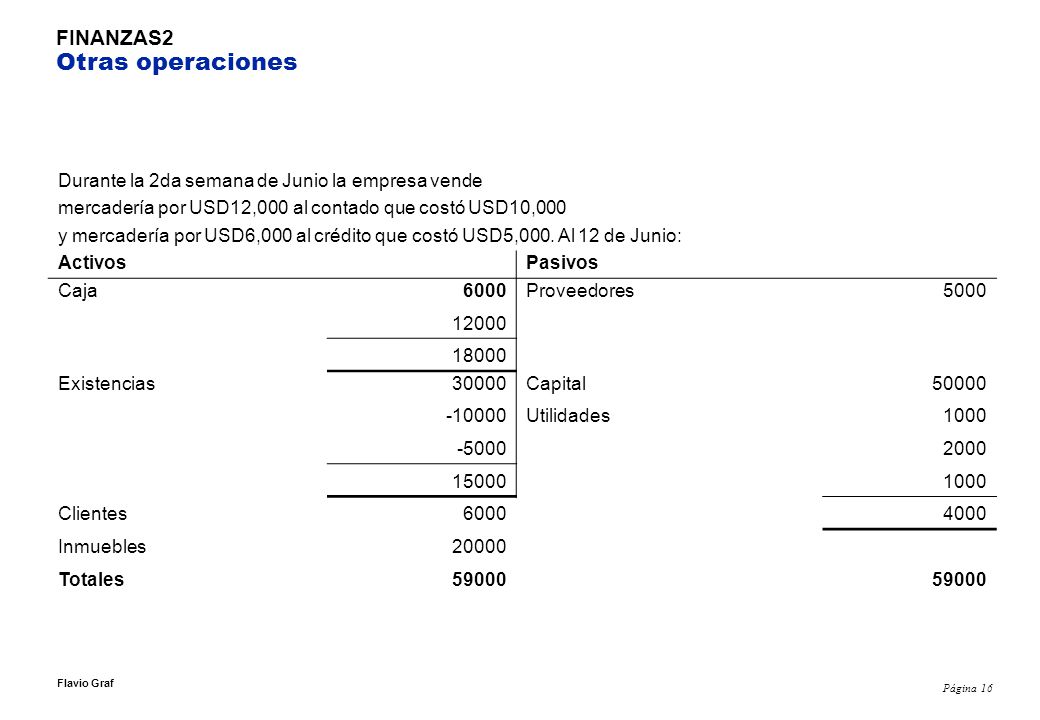 FINANZAS2
Otras operaciones

Durante la 2da semana de Junio la empresa vende mercadería por USD12,000 al contado que costó USD10,000 y mercadería por USD6,000 al crédito que costó USD5,000. Al 12 de Junio:

| Activos | | Pasivos | |
|---|---|---|---|
| Caja | 6000 | Proveedores | 5000 |
| | 12000 | | |
| | 18000 | | |
| Existencias | 30000 | Capital | 50000 |
| | -10000 | Utilidades | 1000 |
| | -5000 | | 2000 |
| | 15000 | | 1000 |
| Clientes | 6000 | | 4000 |
| Inmuebles | 20000 | | |
| Totales | 59000 | | 59000 |

Flavio Graf

Página 16